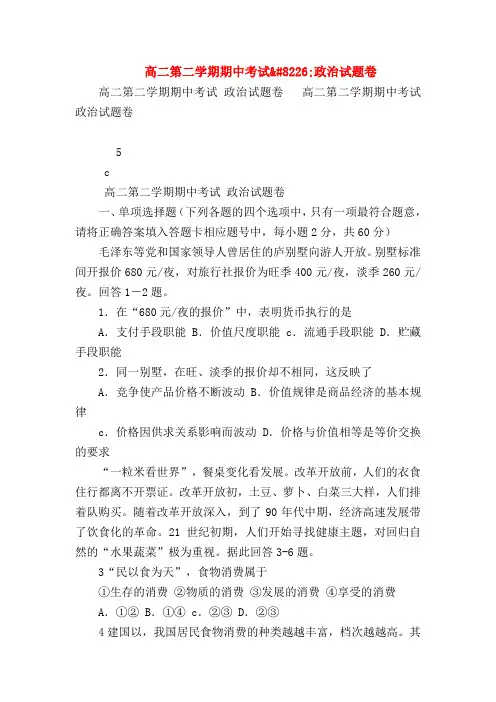 高二第二学期期中考试&#8226;政治试题卷

高二第二学期期中考试 政治试题卷 高二第二学期期中考试 政治试题卷

5

c

高二第二学期期中考试 政治试题卷

一、单项选择题（下列各题的四个选项中，只有一项最符合题意，请将正确答案填入答题卡相应题号中，每小题2分，共60分）

毛泽东等党和国家领导人曾居住的庐别墅向游人开放。别墅标准间开报价680元/夜，对旅行社报价为旺季400元/夜，淡季260元/夜。回答1—2题。

1．在“680元/夜的报价”中，表明货币执行的是

A．支付手段职能 B．价值尺度职能 c．流通手段职能 D．贮藏手段职能

2．同一别墅，在旺、淡季的报价却不相同，这反映了

A．竞争使产品价格不断波动 B．价值规律是商品经济的基本规律

c．价格因供求关系影响而波动 D．价格与价值相等是等价交换的要求

“一粒米看世界”，餐桌变化看发展。改革开放前，人们的衣食住行都离不开票证。改革开放初，土豆、萝卜、白菜三大样，人们排着队购买。随着改革开放深入，到了90年代中期，经济高速发展带了饮食化的革命。21世纪初期，人们开始寻找健康主题，对回归自然的“水果蔬菜”极为重视。据此回答3-6题。

3“民以食为天”，食物消费属于

①生存的消费 ②物质的消费 ③发展的消费 ④享受的消费

A．①② B．①④ c．②③ D．②③

4建国以，我国居民食物消费的种类越越丰富，档次越越高。其